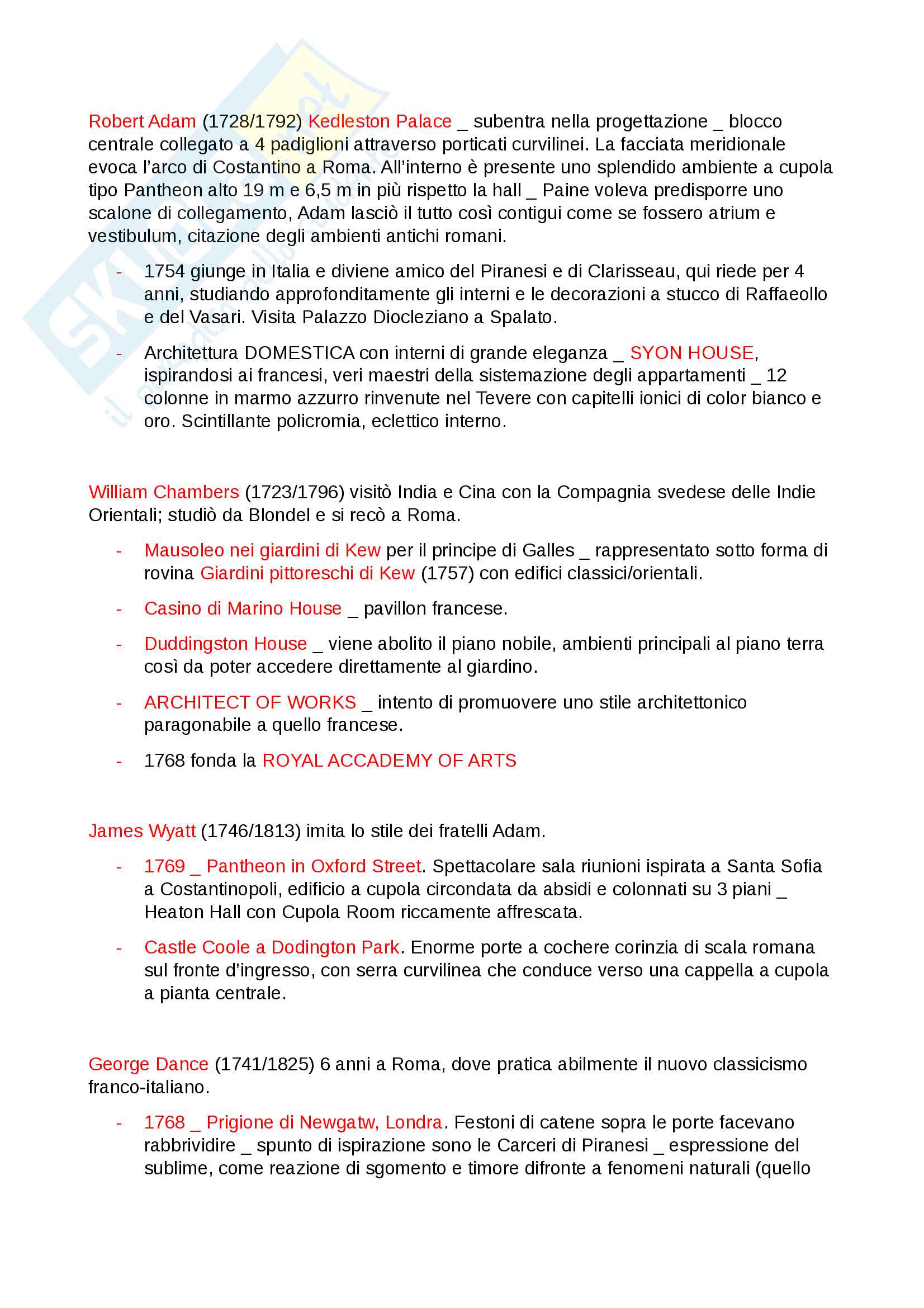 Robert Adam (1728/1792) Kedleston Palace _ subentra nella progettazione _ blocco centrale collegato a 4 padiglioni attraverso porticati curvilinei. La facciata meridionale evoca l'arco di Costantino a Roma. All'interno è presente uno splendido ambiente a cupola tipo Pantheon alto 19 m e 6,5 m in più rispetto la hall _ Paine voleva predisporre uno scalone di collegamento, Adam lasciò il tutto così contigui come se fossero atrium e vestibulum, citazione degli ambienti antichi romani.

- 1754 giunge in Italia e diviene amico del Piranesi e di Clarisseau, qui riede per 4 anni, studiando approfonditamente gli interni e le decorazioni a stucco di Raffaeollo e del Vasari. Visita Palazzo Diocleziano a Spalato.

- Architettura DOMESTICA con interni di grande eleganza _ SYON HOUSE, ispirandosi ai francesi, veri maestri della sistemazione degli appartamenti _ 12 colonne in marmo azzurro rinvenute nel Tevere con capitelli ionici di color bianco e oro. Scintillante policromia, eclettico interno.

William Chambers (1723/1796) visitò India e Cina con la Compagnia svedese delle Indie Orientali; studiò da Blondel e si recò a Roma.

- Mausoleo nei giardini di Kew per il principe di Galles _ rappresentato sotto forma di rovina Giardini pittoreschi di Kew (1757) con edifici classici/orientali.

- Casino di Marino House _ pavillon francese.

- Duddingston House _ viene abolito il piano nobile, ambienti principali al piano terra così da poter accedere direttamente al giardino.

- ARCHITECT OF WORKS _ intento di promuovere uno stile architettonico paragonabile a quello francese.

- 1768 fonda la ROYAL ACCADEMY OF ARTS

James Wyatt (1746/1813) imita lo stile dei fratelli Adam.

- 1769 _ Pantheon in Oxford Street. Spettacolare sala riunioni ispirata a Santa Sofia a Costantinopoli, edificio a cupola circondata da absidi e colonnati su 3 piani _ Heaton Hall con Cupola Room riccamente affrescata.

- Castle Coole a Dodington Park. Enorme porte a cochere corinzia di scala romana sul fronte d'ingresso, con serra curvilinea che conduce verso una cappella a cupola a pianta centrale.

George Dance (1741/1825) 6 anni a Roma, dove pratica abilmente il nuovo classicismo franco-italiano.

- 1768 _ Prigione di Newgatw, Londra. Festoni di catene sopra le porte facevano rabbrividire _ spunto di ispirazione sono le Carceri di Piranesi _ espressione del sublime, come reazione di sgomento e timore difronte a fenomeni naturali (quello